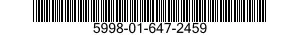 5998-01-647-2459